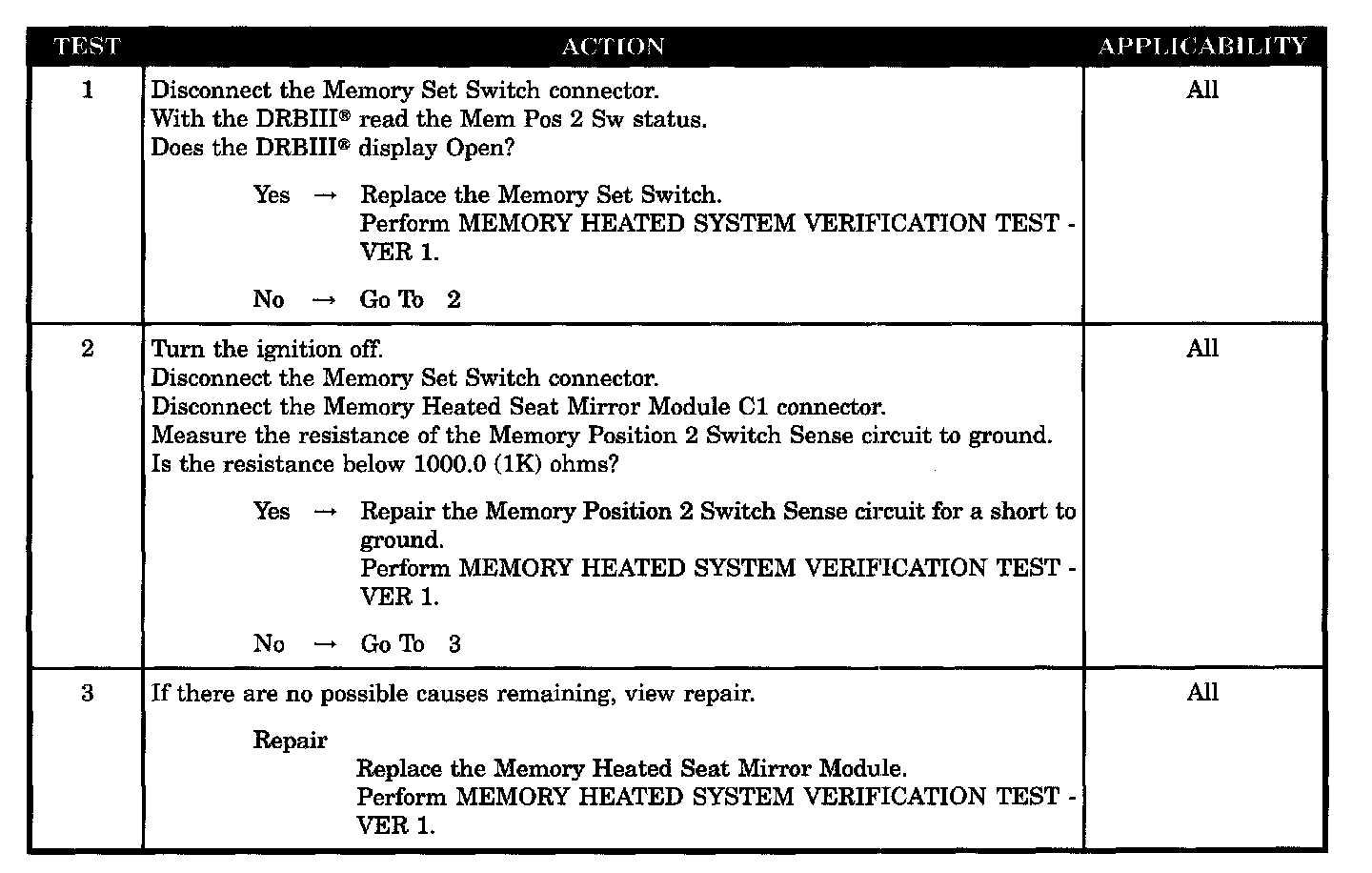 | TEST | ACTION | APPLICABILITY |
|---|---|---|
| 1 | Disconnect the Memory Set Switch connector.<br>With the DRBIII® read the Mem Pos 2 Sw status.<br>Does the DRBIII® display Open?<br><br>Yes → Replace the Memory Set Switch.<br>Perform MEMORY HEATED SYSTEM VERIFICATION TEST - VER 1.<br><br>No → Go To 2 | All |
| 2 | Turn the ignition off.<br>Disconnect the Memory Set Switch connector.<br>Disconnect the Memory Heated Seat Mirror Module C1 connector.<br>Measure the resistance of the Memory Position 2 Switch Sense circuit to ground.<br>Is the resistance below 1000.0 (1K) ohms?<br><br>Yes → Repair the Memory Position 2 Switch Sense circuit for a short to ground.<br>Perform MEMORY HEATED SYSTEM VERIFICATION TEST - VER 1.<br><br>No → Go To 3 | All |
| 3 | If there are no possible causes remaining, view repair.<br><br>Repair<br>Replace the Memory Heated Seat Mirror Module.<br>Perform MEMORY HEATED SYSTEM VERIFICATION TEST - VER 1. | All |